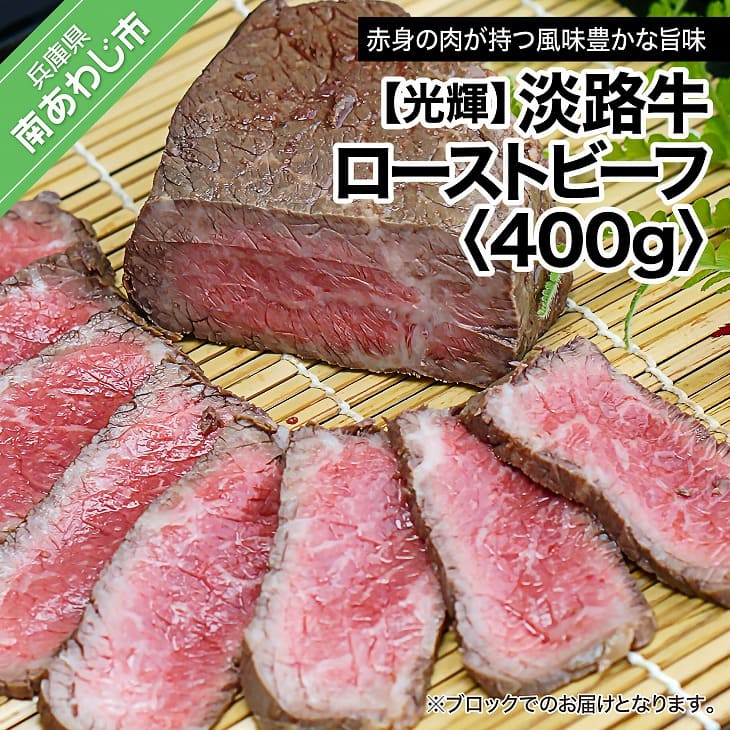 兵庫県
南あわじ市

赤身の肉が持つ風味豊かな旨味

【光輝】淡路牛
ローストビーフ
〈400g〉

※ブロックでのお届けとなります。